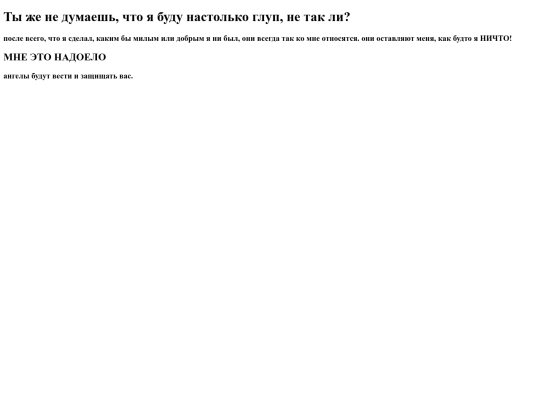 Ты же не думаешь, что я буду настолько глуп, не так ли?

после всего, что я сделал, каким бы милым или добрым я ни был, они всегда так ко мне относятся. они оставляют меня, как будто я НИЧТО!

МНЕ ЭТО НАДОЕЛО

ангелы будут вести и защищать вас.